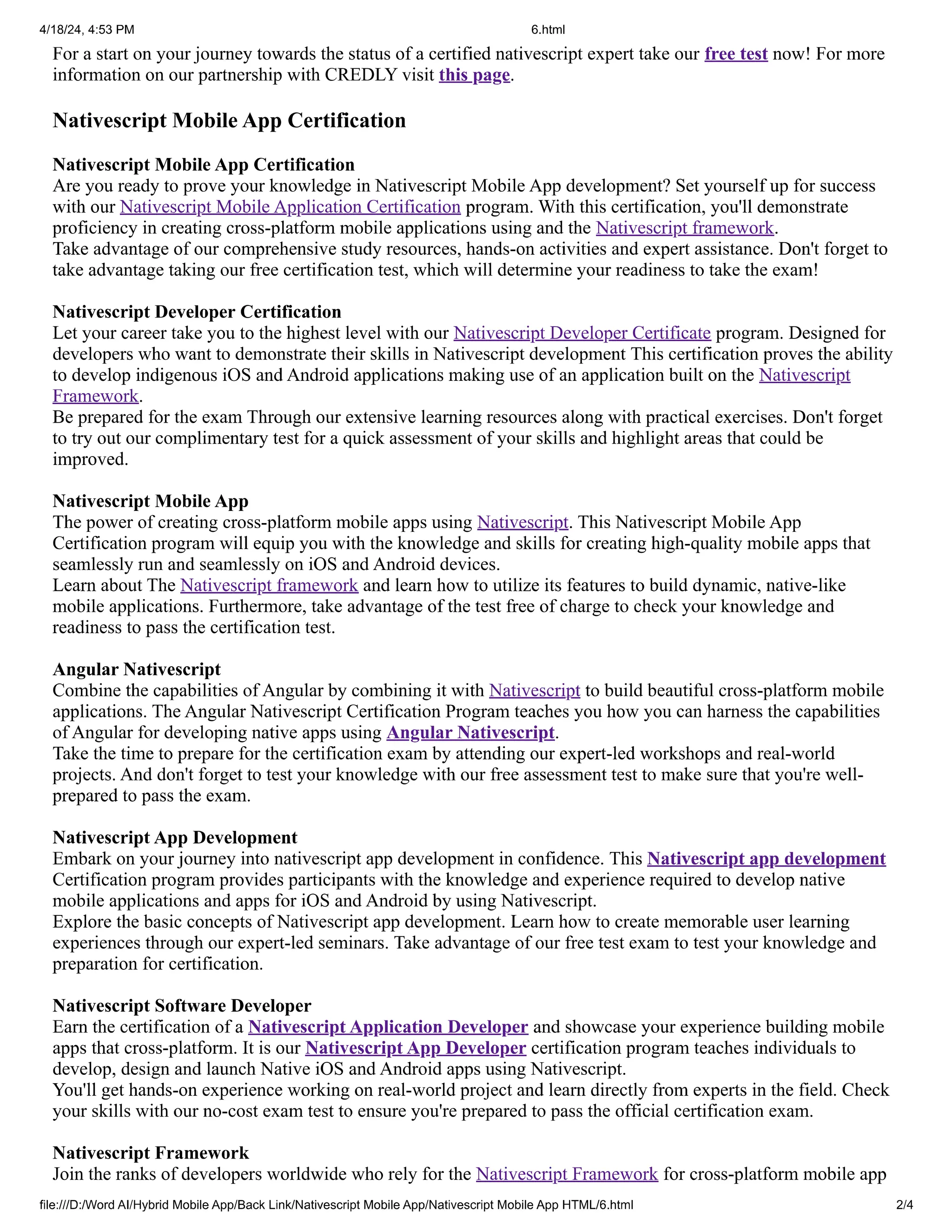 4/18/24, 4:53 PM 6.html

For a start on your journey towards the status of a certified nativescript expert take our free test now! For more information on our partnership with CREDLY visit this page.

Nativescript Mobile App Certification

Nativescript Mobile App Certification
Are you ready to prove your knowledge in Nativescript Mobile App development? Set yourself up for success with our Nativescript Mobile Application Certification program. With this certification, you'll demonstrate proficiency in creating cross-platform mobile applications using and the Nativescript framework.
Take advantage of our comprehensive study resources, hands-on activities and expert assistance. Don't forget to take advantage taking our free certification test, which will determine your readiness to take the exam!

Nativescript Developer Certification
Let your career take you to the highest level with our Nativescript Developer Certificate program. Designed for developers who want to demonstrate their skills in Nativescript development This certification proves the ability to develop indigenous iOS and Android applications making use of an application built on the Nativescript Framework.
Be prepared for the exam Through our extensive learning resources along with practical exercises. Don't forget to try out our complimentary test for a quick assessment of your skills and highlight areas that could be improved.

Nativescript Mobile App
The power of creating cross-platform mobile apps using Nativescript. This Nativescript Mobile App Certification program will equip you with the knowledge and skills for creating high-quality mobile apps that seamlessly run and seamlessly on iOS and Android devices.
Learn about The Nativescript framework and learn how to utilize its features to build dynamic, native-like mobile applications. Furthermore, take advantage of the test free of charge to check your knowledge and readiness to pass the certification test.

Angular Nativescript
Combine the capabilities of Angular by combining it with Nativescript to build beautiful cross-platform mobile applications. The Angular Nativescript Certification Program teaches you how you can harness the capabilities of Angular for developing native apps using Angular Nativescript.
Take the time to prepare for the certification exam by attending our expert-led workshops and real-world projects. And don't forget to test your knowledge with our free assessment test to make sure that you're well-prepared to pass the exam.

Nativescript App Development
Embark on your journey into nativescript app development in confidence. This Nativescript app development Certification program provides participants with the knowledge and experience required to develop native mobile applications and apps for iOS and Android by using Nativescript.
Explore the basic concepts of Nativescript app development. Learn how to create memorable user learning experiences through our expert-led seminars. Take advantage of our free test exam to test your knowledge and preparation for certification.

Nativescript Software Developer
Earn the certification of a Nativescript Application Developer and showcase your experience building mobile apps that cross-platform. It is our Nativescript App Developer certification program teaches individuals to develop, design and launch Native iOS and Android apps using Nativescript.
You'll get hands-on experience working on real-world project and learn directly from experts in the field. Check your skills with our no-cost exam test to ensure you're prepared to pass the official certification exam.

Nativescript Framework
Join the ranks of developers worldwide who rely for the Nativescript Framework for cross-platform mobile app

file:///D:/Word AI/Hybrid Mobile App/Back Link/Nativescript Mobile App/Nativescript Mobile App HTML/6.html 2/4